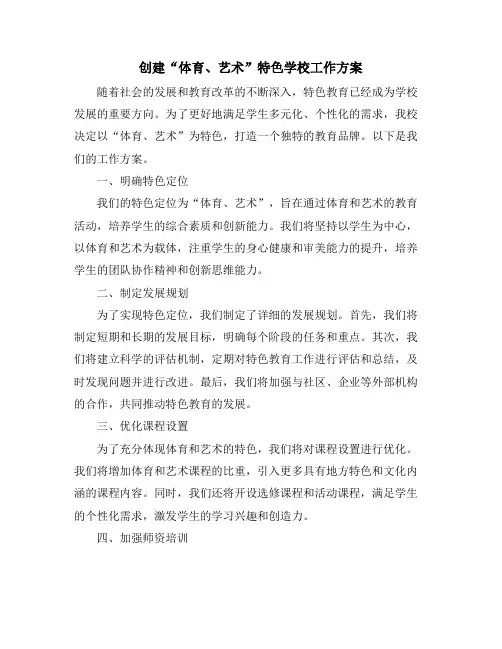 创建“体育、艺术”特色学校工作方案

随着社会的发展和教育改革的不断深入，特色教育已经成为学校发展的重要方向。为了更好地满足学生多元化、个性化的需求，我校决定以“体育、艺术”为特色，打造一个独特的教育品牌。以下是我们的工作方案。

一、明确特色定位

我们的特色定位为“体育、艺术”，旨在通过体育和艺术的教育活动，培养学生的综合素质和创新能力。我们将坚持以学生为中心，以体育和艺术为载体，注重学生的身心健康和审美能力的提升，培养学生的团队协作精神和创新思维能力。

二、制定发展规划

为了实现特色定位，我们制定了详细的发展规划。首先，我们将制定短期和长期的发展目标，明确每个阶段的任务和重点。其次，我们将建立科学的评估机制，定期对特色教育工作进行评估和总结，及时发现问题并进行改进。最后，我们将加强与社区、企业等外部机构的合作，共同推动特色教育的发展。

三、优化课程设置

为了充分体现体育和艺术的特色，我们将对课程设置进行优化。我们将增加体育和艺术课程的比重，引入更多具有地方特色和文化内涵的课程内容。同时，我们还将开设选修课程和活动课程，满足学生的个性化需求，激发学生的学习兴趣和创造力。

四、加强师资培训